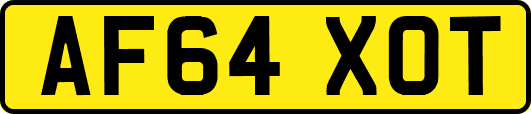 AF64 XOT